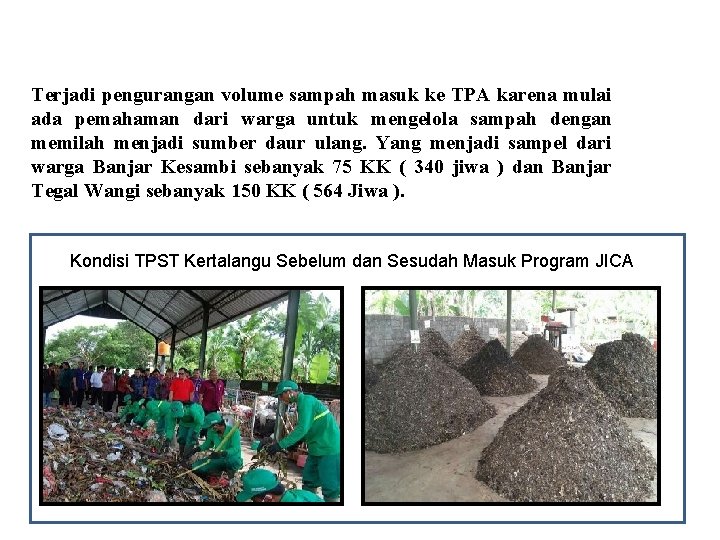 Terjadi pengurangan volume sampah masuk ke TPA karena mulai ada pemahaman dari warga untuk mengelola sampah dengan memilah menjadi sumber daur ulang. Yang menjadi sampel dari warga Banjar Kesambi sebanyak 75 KK ( 340 jiwa ) dan Banjar Tegal Wangi sebanyak 150 KK ( 564 Jiwa ).

Kondisi TPST Kertalangu Sebelum dan Sesudah Masuk Program JICA